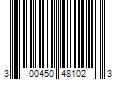 3 00450 48102 3